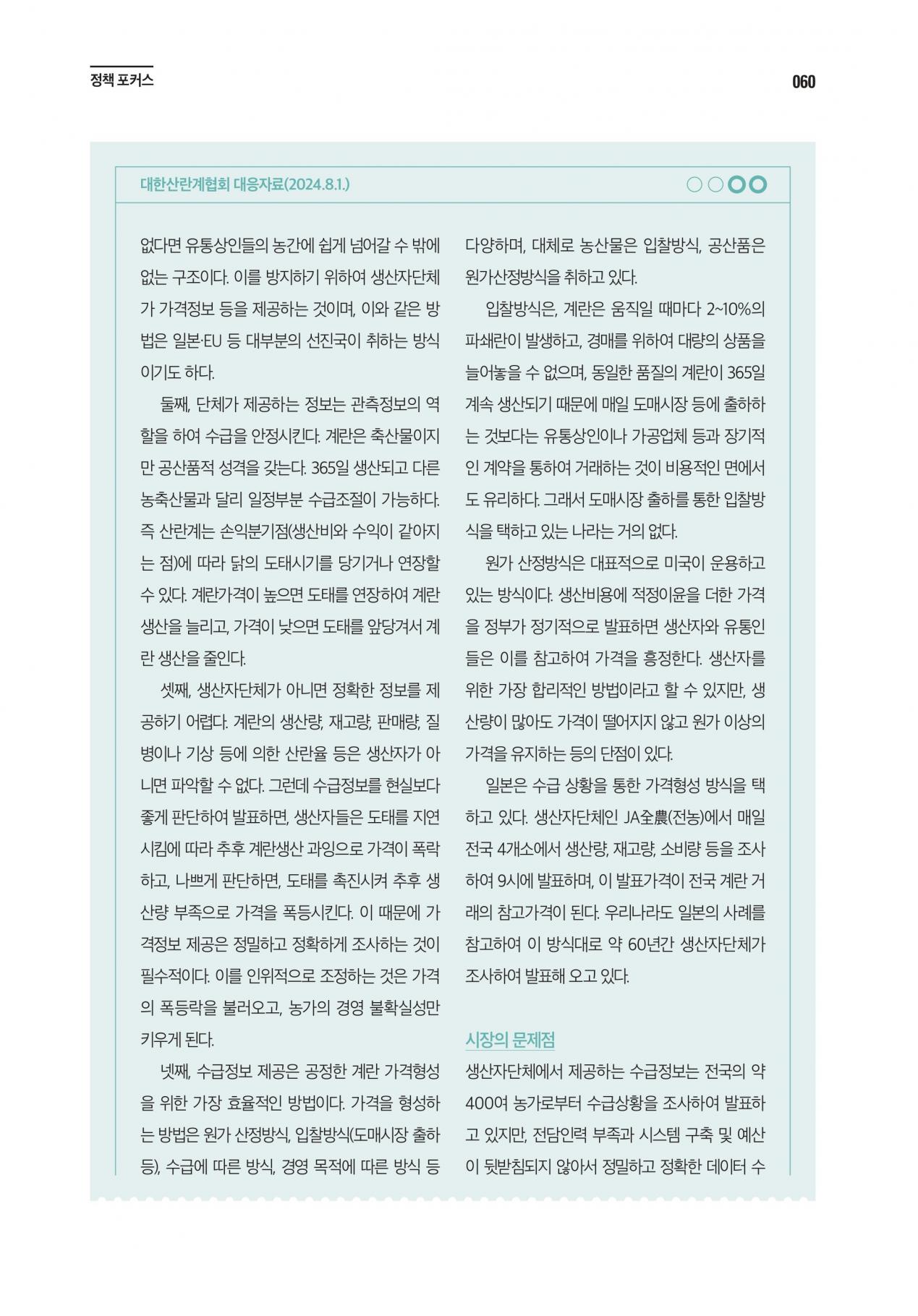 정책 포커스

060

대한산란계협회 대응자료(2024.8.1.)

없다면 유통상인들의 농간에 쉽게 넘어갈 수 밖에 없는 구조이다. 이를 방지하기 위하여 생산자단체가 가격정보 등을 제공하는 것이며, 이와 같은 방법은 일본·EU 등 대부분의 선진국이 취하는 방식이기도 하다.

둘째, 단체가 제공하는 정보는 관측정보의 역할을 하여 수급을 안정시킨다. 계란은 축산물이지만 공산품적 성격을 갖는다. 365일 생산되고 다른 농축산물과 달리 일정부분 수급조절이 가능하다. 즉 산란계는 손익분기점(생산비와 수익이 같아지는 점)에 따라 닭의 도태시기를 당기거나 연장할 수 있다. 계란가격이 높으면 도태를 연장하여 계란 생산을 늘리고, 가격이 낮으면 도태를 앞당겨서 계란 생산을 줄인다.

셋째, 생산자단체가 아니면 정확한 정보를 제공하기 어렵다. 계란의 생산량, 재고량, 판매량, 질병이나 기상 등에 의한 산란율 등은 생산자가 아니면 파악할 수 없다. 그런데 수급정보를 현실보다 좋게 판단하여 발표하면, 생산자들은 도태를 지연시킴에 따라 추후 계란생산 과잉으로 가격이 폭락하고, 나쁘게 판단하면, 도태를 촉진시켜 추후 생산량 부족으로 가격을 폭등시킨다. 이 때문에 가격정보 제공은 정밀하고 정확하게 조사하는 것이 필수적이다. 이를 인위적으로 조정하는 것은 가격의 폭등락을 불러오고, 농가의 경영 불확실성만 키우게 된다.

넷째, 수급정보 제공은 공정한 계란 가격형성을 위한 가장 효율적인 방법이다. 가격을 형성하는 방법은 원가 산정방식, 입찰방식(도매시장 출하 등), 수급에 따른 방식, 경영 목적에 따른 방식 등 다양하며, 대체로 농산물은 입찰방식, 공산품은 원가산정방식을 취하고 있다.

입찰방식은, 계란은 움직일 때마다 2~10%의 파쇄란이 발생하고, 경매를 위하여 대량의 상품을 늘어놓을 수 없으며, 동일한 품질의 계란이 365일 계속 생산되기 때문에 매일 도매시장 등에 출하하는 것보다는 유통상인이나 가공업체 등과 장기적인 계약을 통하여 거래하는 것이 비용적인 면에서도 유리하다. 그래서 도매시장 출하를 통한 입찰방식을 택하고 있는 나라는 거의 없다.

원가 산정방식은 대표적으로 미국이 운용하고 있는 방식이다. 생산비용에 적정이윤을 더한 가격을 정부가 정기적으로 발표하면 생산자와 유통인들은 이를 참고하여 가격을 흥정한다. 생산자를 위한 가장 합리적인 방법이라고 할 수 있지만, 생산량이 많아도 가격이 떨어지지 않고 원가 이상의 가격을 유지하는 등의 단점이 있다.

일본은 수급 상황을 통한 가격형성 방식을 택하고 있다. 생산자단체인 JA全農(전농)에서 매일 전국 4개소에서 생산량, 재고량, 소비량 등을 조사하여 9시에 발표하며, 이 발표가격이 전국 계란 거래의 참고가격이 된다. 우리나라도 일본의 사례를 참고하여 이 방식대로 약 60년간 생산자단체가 조사하여 발표해 오고 있다.

시장의 문제점

생산자단체에서 제공하는 수급정보는 전국의 약 400여 농가로부터 수급상황을 조사하여 발표하고 있지만, 전담인력 부족과 시스템 구축 및 예산이 뒷받침되지 않아서 정밀하고 정확한 데이터 수